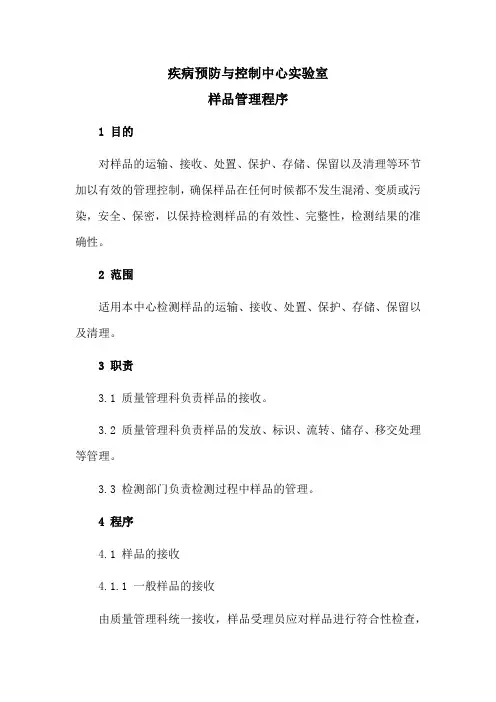 疾病预防与控制中心实验室
样品管理程序

1 目的

对样品的运输、接收、处置、保护、存储、保留以及清理等环节加以有效的管理控制，确保样品在任何时候都不发生混淆、变质或污染，安全、保密，以保持检测样品的有效性、完整性，检测结果的准确性。

2 范围

适用本中心检测样品的运输、接收、处置、保护、存储、保留以及清理。

3 职责

3.1 质量管理科负责样品的接收。

3.2 质量管理科负责样品的发放、标识、流转、储存、移交处理等管理。

3.3 检测部门负责检测过程中样品的管理。

4 程序

4.1 样品的接收

4.1.1 一般样品的接收

由质量管理科统一接收，样品受理员应对样品进行符合性检查，